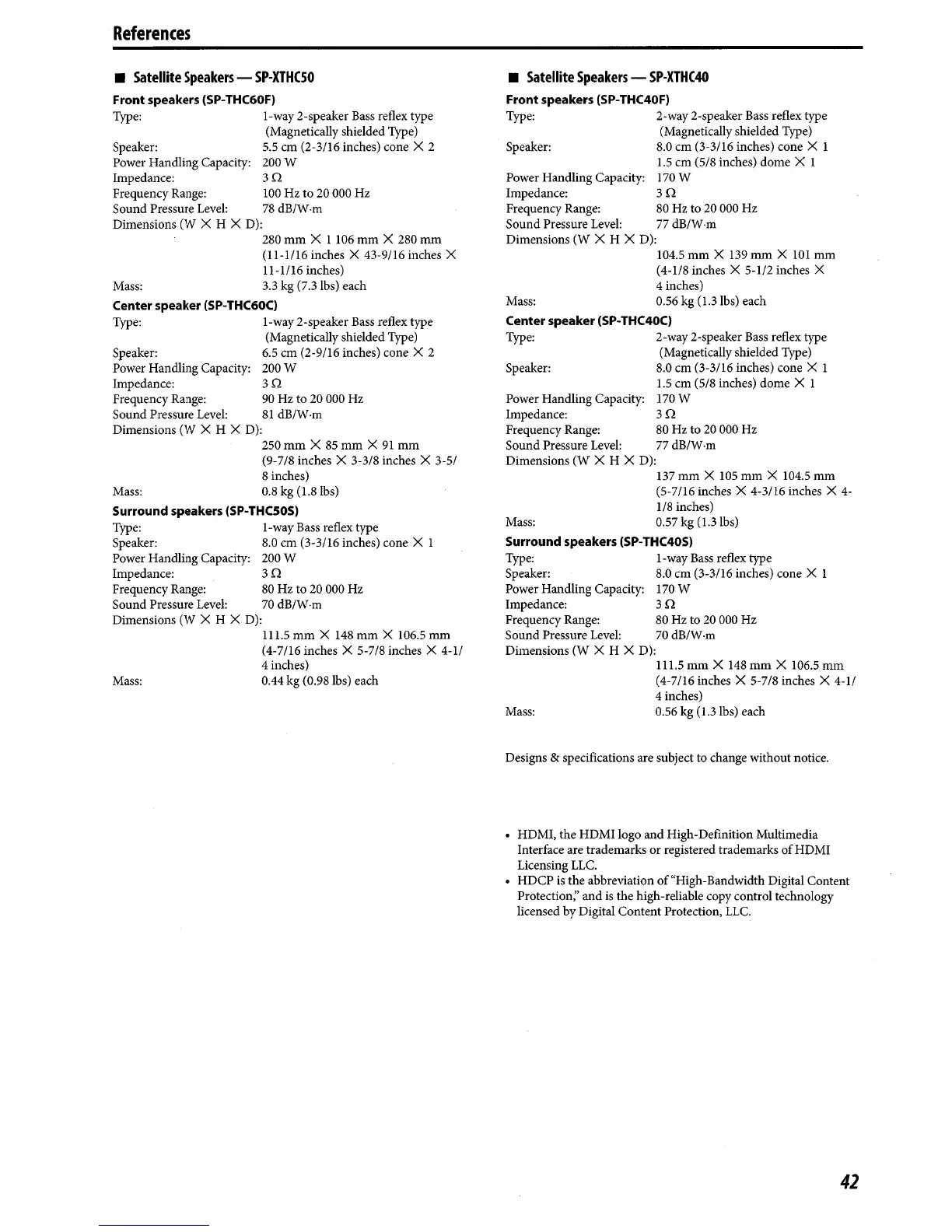 References

■ Satellite Speakers — SP-XTHC50

Front speakers (SP-THC60F)

Type: 1-way 2-speaker Bass reflex type (Magnetically shielded Type)
Speaker: 5.5 cm (2-3/16 inches) cone × 2
Power Handling Capacity: 200 W
Impedance: 3 Ω
Frequency Range: 100 Hz to 20 000 Hz
Sound Pressure Level: 78 dB/W·m
Dimensions (W × H × D): 280 mm × 1 106 mm × 280 mm (11-1/16 inches × 43-9/16 inches × 11-1/16 inches)
Mass: 3.3 kg (7.3 lbs) each

Center speaker (SP-THC60C)

Type: 1-way 2-speaker Bass reflex type (Magnetically shielded Type)
Speaker: 6.5 cm (2-9/16 inches) cone × 2
Power Handling Capacity: 200 W
Impedance: 3 Ω
Frequency Range: 90 Hz to 20 000 Hz
Sound Pressure Level: 81 dB/W·m
Dimensions (W × H × D): 250 mm × 85 mm × 91 mm (9-7/8 inches × 3-3/8 inches × 3-5/8 inches)
Mass: 0.8 kg (1.8 lbs)

Surround speakers (SP-THC50S)

Type: 1-way Bass reflex type
Speaker: 8.0 cm (3-3/16 inches) cone × 1
Power Handling Capacity: 200 W
Impedance: 3 Ω
Frequency Range: 80 Hz to 20 000 Hz
Sound Pressure Level: 70 dB/W·m
Dimensions (W × H × D): 111.5 mm × 148 mm × 106.5 mm (4-7/16 inches × 5-7/8 inches × 4-1/4 inches)
Mass: 0.44 kg (0.98 lbs) each

■ Satellite Speakers — SP-XTHC40

Front speakers (SP-THC40F)

Type: 2-way 2-speaker Bass reflex type (Magnetically shielded Type)
Speaker: 8.0 cm (3-3/16 inches) cone × 1
1.5 cm (5/8 inches) dome × 1
Power Handling Capacity: 170 W
Impedance: 3 Ω
Frequency Range: 80 Hz to 20 000 Hz
Sound Pressure Level: 77 dB/W·m
Dimensions (W × H × D): 104.5 mm × 139 mm × 101 mm (4-1/8 inches × 5-1/2 inches × 4 inches)
Mass: 0.56 kg (1.3 lbs) each

Center speaker (SP-THC40C)

Type: 2-way 2-speaker Bass reflex type (Magnetically shielded Type)
Speaker: 8.0 cm (3-3/16 inches) cone × 1
1.5 cm (5/8 inches) dome × 1
Power Handling Capacity: 170 W
Impedance: 3 Ω
Frequency Range: 80 Hz to 20 000 Hz
Sound Pressure Level: 77 dB/W·m
Dimensions (W × H × D): 137 mm × 105 mm × 104.5 mm (5-7/16 inches × 4-3/16 inches × 4-1/8 inches)
Mass: 0.57 kg (1.3 lbs)

Surround speakers (SP-THC40S)

Type: 1-way Bass reflex type
Speaker: 8.0 cm (3-3/16 inches) cone × 1
Power Handling Capacity: 170 W
Impedance: 3 Ω
Frequency Range: 80 Hz to 20 000 Hz
Sound Pressure Level: 70 dB/W·m
Dimensions (W × H × D): 111.5 mm × 148 mm × 106.5 mm (4-7/16 inches × 5-7/8 inches × 4-1/4 inches)
Mass: 0.56 kg (1.3 lbs) each

Designs & specifications are subject to change without notice.

• HDMI, the HDMI logo and High-Definition Multimedia Interface are trademarks or registered trademarks of HDMI Licensing LLC.
• HDCP is the abbreviation of "High-Bandwidth Digital Content Protection," and is the high-reliable copy control technology licensed by Digital Content Protection, LLC.

42